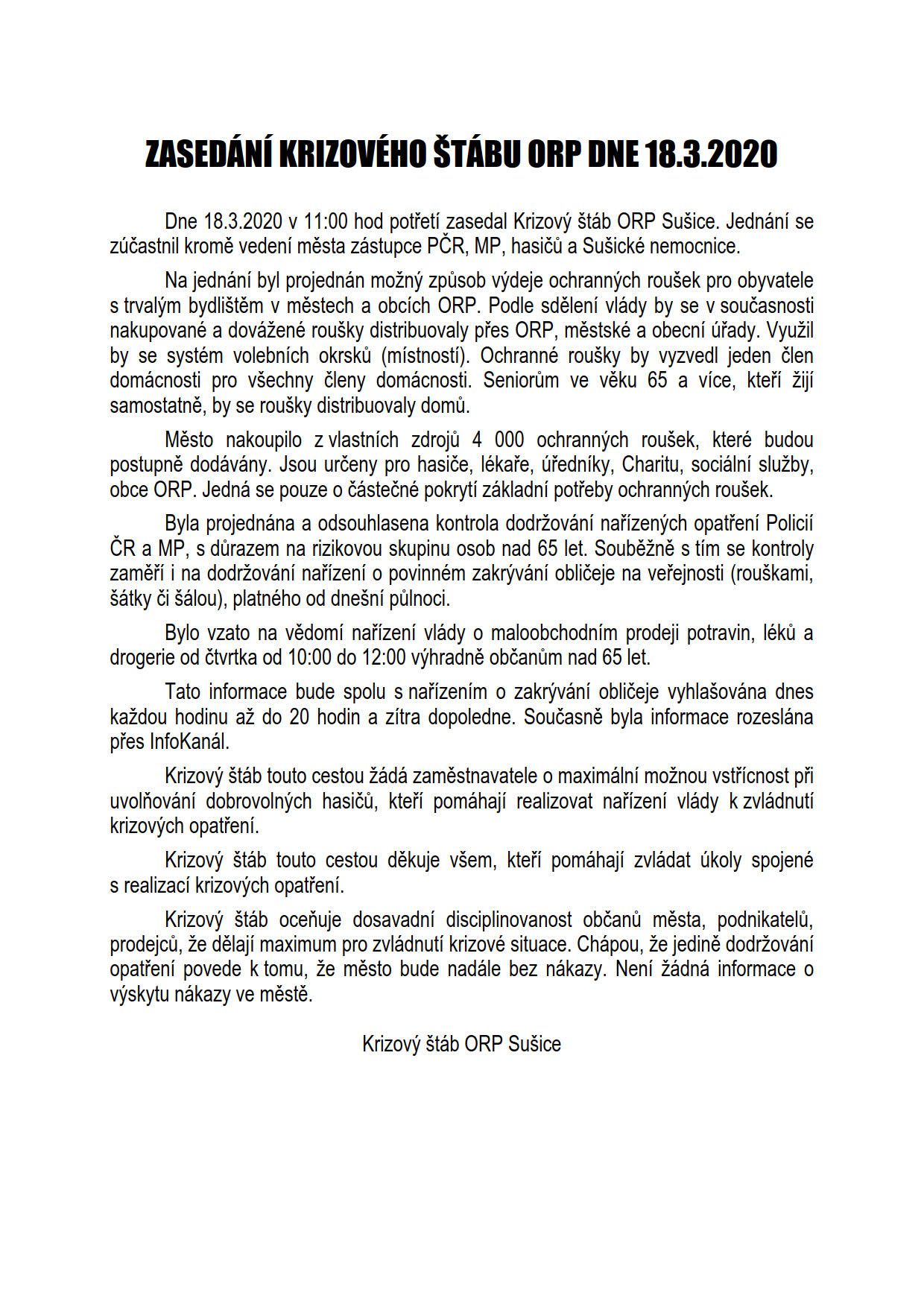 ZASEDÁNÍ KRIZOVÉHO ŠTÁBU ORP DNE 18.3.2020

Dne 18.3.2020 v 11:00 hod potřetí zasedal Krizový štáb ORP Sušice. Jednání se zúčastnil kromě vedení města zástupce PČR, MP, hasičů a Sušické nemocnice.

Na jednání byl projednán možný způsob výdeje ochranných roušek pro obyvatele s trvalým bydlištěm v městech a obcích ORP. Podle sdělení vlády by se v současnosti nakupované a dovážené roušky distribuovaly přes ORP, městské a obecní úřady. Využil by se systém volebních okrsků (místností). Ochranné roušky by vyzvedl jeden člen domácnosti pro všechny členy domácnosti. Seniorům ve věku 65 a více, kteří žijí samostatně, by se roušky distribuovaly domů.

Město nakoupilo z vlastních zdrojů 4 000 ochranných roušek, které budou postupně dodávány. Jsou určeny pro hasiče, lékaře, úředníky, Charitu, sociální služby, obce ORP. Jedná se pouze o částečné pokrytí základní potřeby ochranných roušek.

Byla projednána a odsouhlasena kontrola dodržování nařízených opatření Policií ČR a MP, s důrazem na rizikovou skupinu osob nad 65 let. Souběžně s tím se kontroly zaměří i na dodržování nařízení o povinném zakrývání obličeje na veřejnosti (rouškami, šátky či šálou), platného od dnešní půlnoci.

Bylo vzato na vědomí nařízení vlády o maloobchodním prodeji potravin, léků a drogerie od čtvrtka od 10:00 do 12:00 výhradně občanům nad 65 let.

Tato informace bude spolu s nařízením o zakrývání obličeje vyhlašována dnes každou hodinu až do 20 hodin a zítra dopoledne. Současně byla informace rozeslána přes InfoKanál.

Krizový štáb touto cestou žádá zaměstnavatele o maximální možnou vstřícnost při uvolňování dobrovolných hasičů, kteří pomáhají realizovat nařízení vlády k zvládnutí krizových opatření.

Krizový štáb touto cestou děkuje všem, kteří pomáhají zvládat úkoly spojené s realizací krizových opatření.

Krizový štáb oceňuje dosavadní disciplinovanost občanů města, podnikatelů, prodejců, že dělají maximum pro zvládnutí krizové situace. Chápou, že jedině dodržování opatření povede k tomu, že město bude nadále bez nákazy. Není žádná informace o výskytu nákazy ve městě.

Krizový štáb ORP Sušice